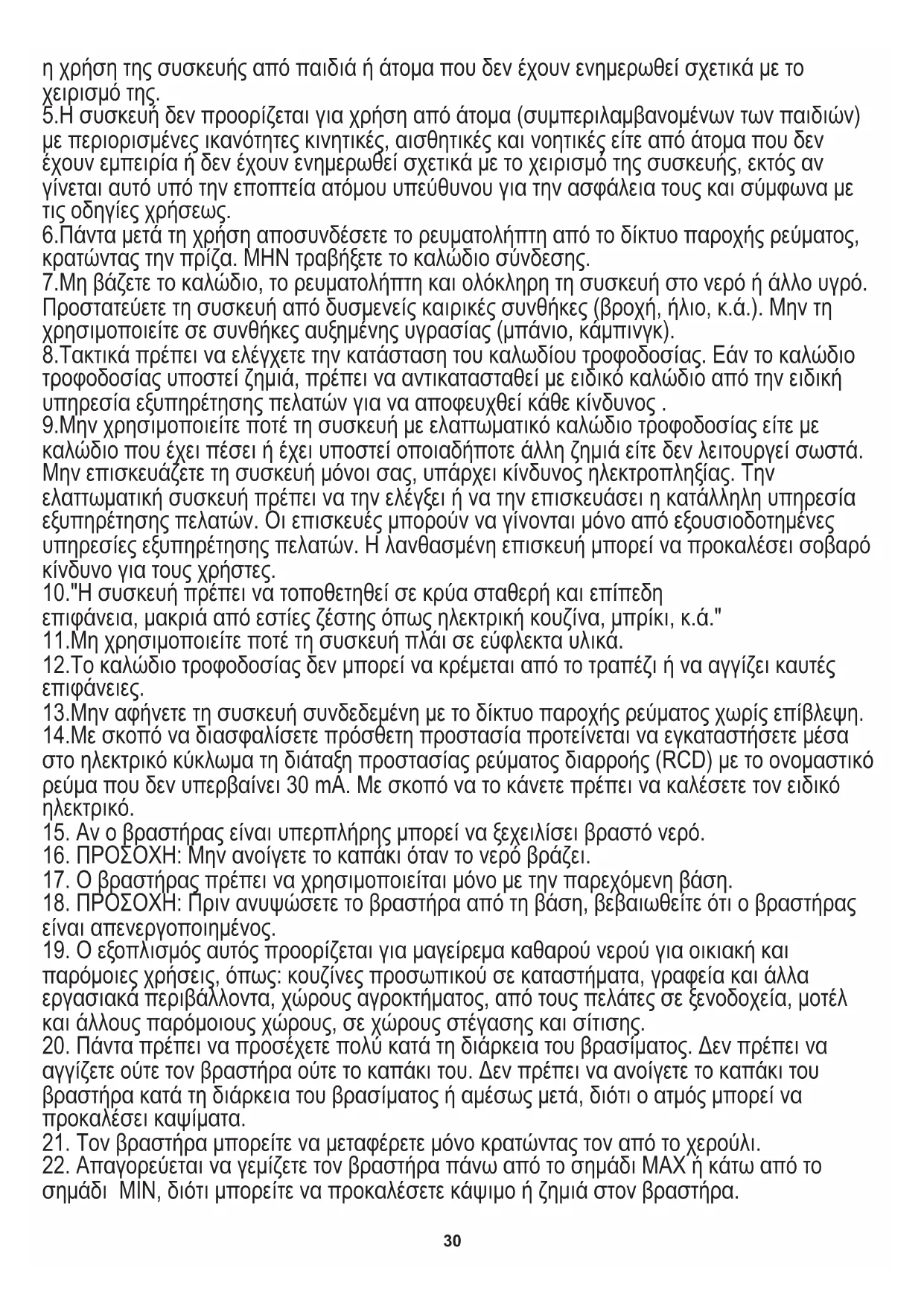 η χρήση της συσκευής από παιδιά ή άτομα που δεν έχουν ενημερωθεί σχετικά με το χειρισμό της.
5.Η συσκευή δεν προορίζεται για χρήση από άτομα (συμπεριλαμβανομένων των παιδιών) με περιορισμένες ικανότητες κινητικές, αισθητικές και νοητικές είτε από άτομα που δεν έχουν εμπειρία ή δεν έχουν ενημερωθεί σχετικά με το χειρισμό της συσκευής, εκτός αν γίνεται αυτό υπό την εποπτεία ατόμου υπεύθυνου για την ασφάλεια τους και σύμφωνα με τις οδηγίες χρήσεως.
6.Πάντα μετά τη χρήση αποσυνδέσετε το ρευματολήπτη από το δίκτυο παροχής ρεύματος, κρατώντας την πρίζα. ΜΗΝ τραβήξετε το καλώδιο σύνδεσης.
7.Μη βάζετε το καλώδιο, το ρευματολήπτη και ολόκληρη τη συσκευή στο νερό ή άλλο υγρό. Προστατεύετε τη συσκευή από δυσμενείς καιρικές συνθήκες (βροχή, ήλιο, κ.ά.). Μην τη χρησιμοποιείτε σε συνθήκες αυξημένης υγρασίας (μπάνιο, κάμπινγκ).
8.Τακτικά πρέπει να ελέγχετε την κατάσταση του καλωδίου τροφοδοσίας. Εάν το καλώδιο τροφοδοσίας υποστεί ζημιά, πρέπει να αντικατασταθεί με ειδικό καλώδιο από την ειδική υπηρεσία εξυπηρέτησης πελατών για να αποφευχθεί κάθε κίνδυνος .
9.Μην χρησιμοποιείτε ποτέ τη συσκευή με ελαττωματικό καλώδιο τροφοδοσίας είτε με καλώδιο που έχει πέσει ή έχει υποστεί οποιαδήποτε άλλη ζημιά είτε δεν λειτουργεί σωστά. Μην επισκευάζετε τη συσκευή μόνοι σας, υπάρχει κίνδυνος ηλεκτροπληξίας. Την ελαττωματική συσκευή πρέπει να την ελέγξει ή να την επισκευάσει η κατάλληλη υπηρεσία εξυπηρέτησης πελατών. Οι επισκευές μπορούν να γίνονται μόνο από εξουσιοδοτημένες υπηρεσίες εξυπηρέτησης πελατών. Η λανθασμένη επισκευή μπορεί να προκαλέσει σοβαρό κίνδυνο για τους χρήστες.
10."Η συσκευή πρέπει να τοποθετηθεί σε κρύα σταθερή και επίπεδη
επιφάνεια, μακριά από εστίες ζέστης όπως ηλεκτρική κουζίνα, μπρίκι, κ.ά."
11.Μη χρησιμοποιείτε ποτέ τη συσκευή πλάι σε εύφλεκτα υλικά.
12.Το καλώδιο τροφοδοσίας δεν μπορεί να κρέμεται από το τραπέζι ή να αγγίζει καυτές επιφάνειες.
13.Μην αφήνετε τη συσκευή συνδεδεμένη με το δίκτυο παροχής ρεύματος χωρίς επίβλεψη.
14.Με σκοπό να διασφαλίσετε πρόσθετη προστασία προτείνεται να εγκαταστήσετε μέσα στο ηλεκτρικό κύκλωμα τη διάταξη προστασίας ρεύματος διαρροής (RCD) με το ονομαστικό ρεύμα που δεν υπερβαίνει 30 mA. Με σκοπό να το κάνετε πρέπει να καλέσετε τον ειδικό ηλεκτρικό.
15. Αν ο βραστήρας είναι υπερπλήρης μπορεί να ξεχειλίσει βραστό νερό.
16. ΠΡΟΣΟΧΗ: Μην ανοίγετε το καπάκι όταν το νερό βράζει.
17. Ο βραστήρας πρέπει να χρησιμοποιείται μόνο με την παρεχόμενη βάση.
18. ΠΡΟΣΟΧΗ: Πριν ανυψώσετε το βραστήρα από τη βάση, βεβαιωθείτε ότι ο βραστήρας είναι απενεργοποιημένος.
19. Ο εξοπλισμός αυτός προορίζεται για μαγείρεμα καθαρού νερού για οικιακή και παρόμοιες χρήσεις, όπως: κουζίνες προσωπικού σε καταστήματα, γραφεία και άλλα εργασιακά περιβάλλοντα, χώρους αγροκτήματος, από τους πελάτες σε ξενοδοχεία, μοτέλ και άλλους παρόμοιους χώρους, σε χώρους στέγασης και σίτισης.
20. Πάντα πρέπει να προσέχετε πολύ κατά τη διάρκεια του βρασίματος. Δεν πρέπει να αγγίζετε ούτε τον βραστήρα ούτε το καπάκι του. Δεν πρέπει να ανοίγετε το καπάκι του βραστήρα κατά τη διάρκεια του βρασίματος ή αμέσως μετά, διότι ο ατμός μπορεί να προκαλέσει καψίματα.
21. Τον βραστήρα μπορείτε να μεταφέρετε μόνο κρατώντας τον από το χερούλι.
22. Απαγορεύεται να γεμίζετε τον βραστήρα πάνω από το σημάδι MAX ή κάτω από το σημάδι MIN, διότι μπορείτε να προκαλέσετε κάψιμο ή ζημιά στον βραστήρα.

30